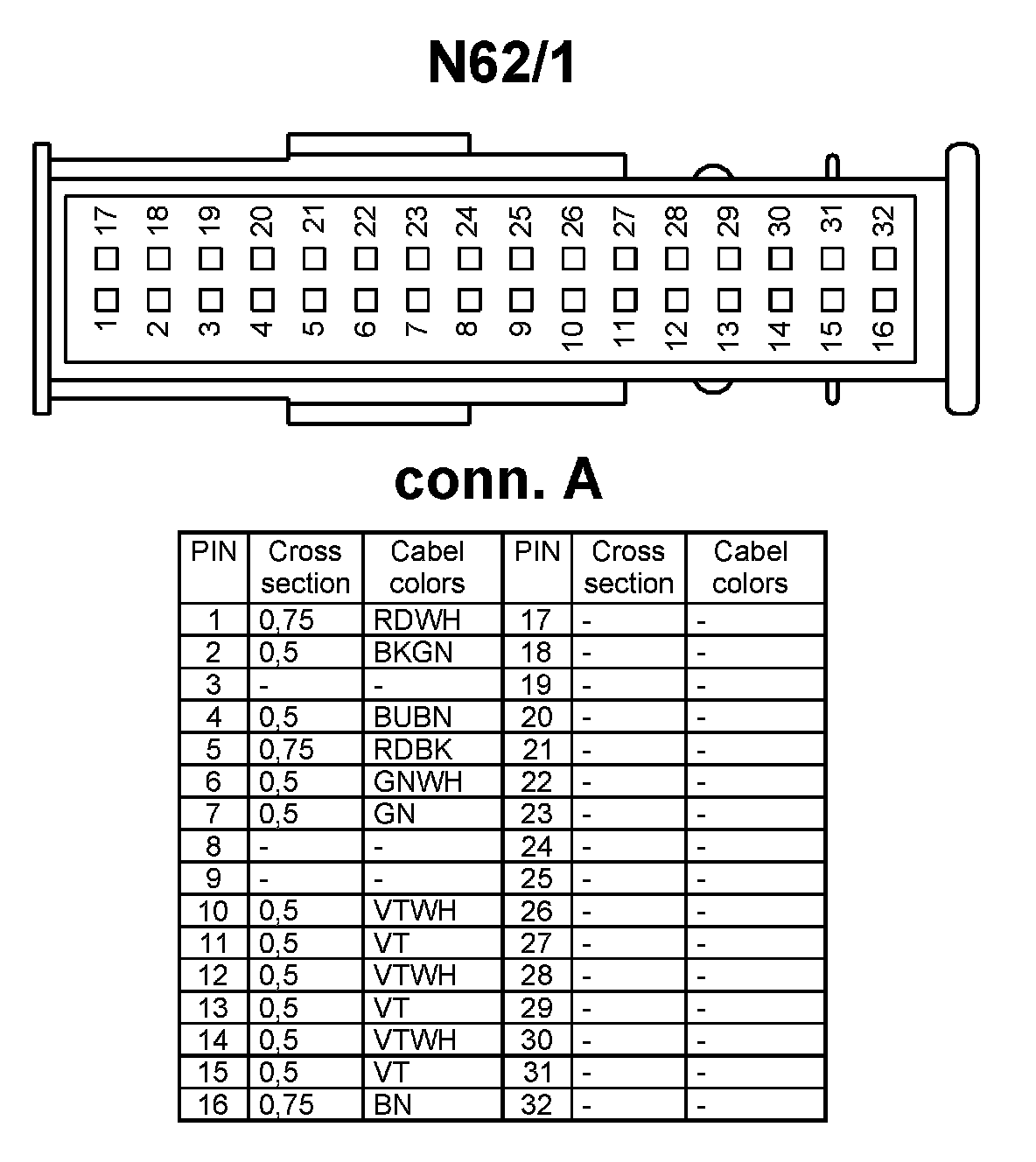 N62/1

17 18 19 20 21 22 23 24 25 26 27 28 29 30 31 32

1 2 3 4 5 6 7 8 9 10 11 12 13 14 15 16

conn. A

| PIN | Cross section | Cabel colors | PIN | Cross section | Cabel colors |
|---|---|---|---|---|---|
| 1 | 0,75 | RDWH | 17 | - | - |
| 2 | 0,5 | BKGN | 18 | - | - |
| 3 | - | - | 19 | - | - |
| 4 | 0,5 | BUBN | 20 | - | - |
| 5 | 0,75 | RDBK | 21 | - | - |
| 6 | 0,5 | GNWH | 22 | - | - |
| 7 | 0,5 | GN | 23 | - | - |
| 8 | - | - | 24 | - | - |
| 9 | - | - | 25 | - | - |
| 10 | 0,5 | VTWH | 26 | - | - |
| 11 | 0,5 | VT | 27 | - | - |
| 12 | 0,5 | VTWH | 28 | - | - |
| 13 | 0,5 | VT | 29 | - | - |
| 14 | 0,5 | VTWH | 30 | - | - |
| 15 | 0,5 | VT | 31 | - | - |
| 16 | 0,75 | BN | 32 | - | - |